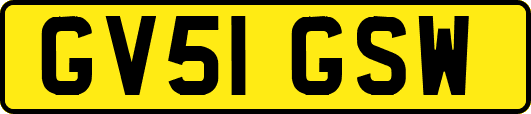 GV51 GSW